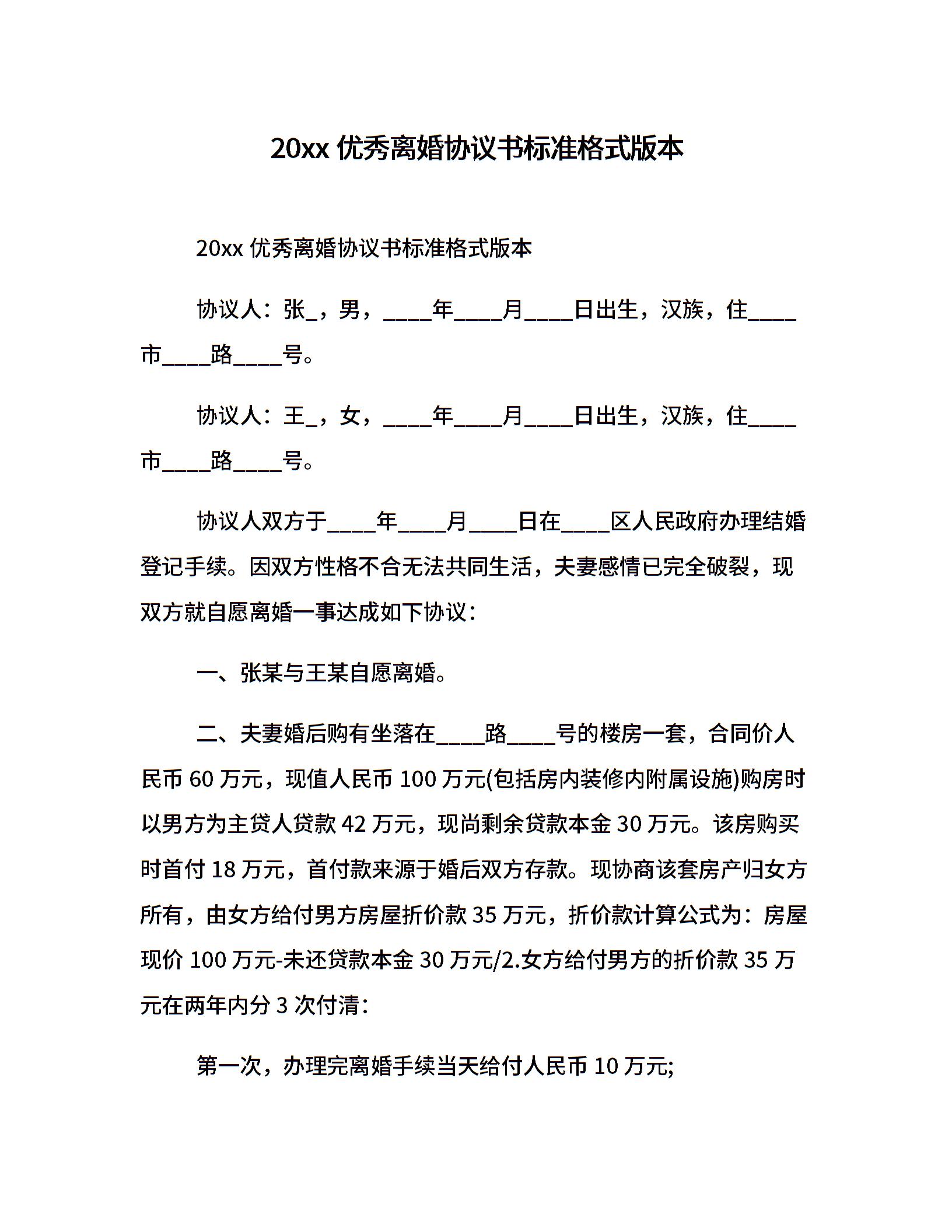 20xx 优秀离婚协议书标准格式版本

20xx 优秀离婚协议书标准格式版本

协议人：张_，男，____年____月____日出生，汉族，住____市____路____号。

协议人：王_，女，____年____月____日出生，汉族，住____市____路____号。

协议人双方于____年____月____日在____区人民政府办理结婚登记手续。因双方性格不合无法共同生活，夫妻感情已完全破裂，现双方就自愿离婚一事达成如下协议：

一、张某与王某自愿离婚。

二、夫妻婚后购有坐落在____路____号的楼房一套，合同价人民币 60 万元，现值人民币 100 万元(包括房内装修内附属设施)购房时以男方为主贷人贷款 42 万元，现尚剩余贷款本金 30 万元。该房购买时首付 18 万元，首付款来源于婚后双方存款。现协商该套房产归女方所有，由女方给付男方房屋折价款 35 万元，折价款计算公式为：房屋现价 100 万元-未还贷款本金 30 万元/2.女方给付男方的折价款 35 万元在两年内分 3 次付清：

第一次，办理完离婚手续当天给付人民币 10 万元;